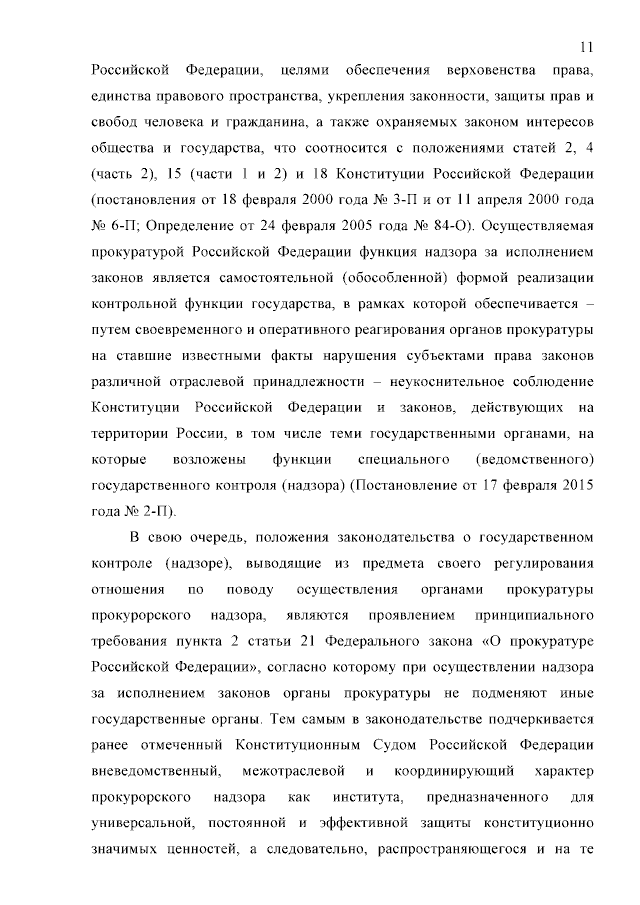 11

Российской Федерации, целями обеспечения верховенства права, единства правового пространства, укрепления законности, защиты прав и свобод человека и гражданина, а также охраняемых законом интересов общества и государства, что соотносится с положениями статей 2, 4 (часть 2), 15 (части 1 и 2) и 18 Конституции Российской Федерации (постановления от 18 февраля 2000 года № 3-П и от 11 апреля 2000 года № 6-П; Определение от 24 февраля 2005 года № 84-О). Осуществляемая прокуратурой Российской Федерации функция надзора за исполнением законов является самостоятельной (обособленной) формой реализации контрольной функции государства, в рамках которой обеспечивается – путем своевременного и оперативного реагирования органов прокуратуры на ставшие известными факты нарушения субъектами права законов различной отраслевой принадлежности – неукоснительное соблюдение Конституции Российской Федерации и законов, действующих на территории России, в том числе теми государственными органами, на которые возложены функции специального (ведомственного) государственного контроля (надзора) (Постановление от 17 февраля 2015 года № 2-П).

В свою очередь, положения законодательства о государственном контроле (надзоре), выводящие из предмета своего регулирования отношения по поводу осуществления органами прокуратуры прокурорского надзора, являются проявлением принципиального требования пункта 2 статьи 21 Федерального закона «О прокуратуре Российской Федерации», согласно которому при осуществлении надзора за исполнением законов органы прокуратуры не подменяют иные государственные органы. Тем самым в законодательстве подчеркивается ранее отмеченный Конституционным Судом Российской Федерации вневедомственный, межотраслевой и координирующий характер прокурорского надзора как института, предназначенного для универсальной, постоянной и эффективной защиты конституционно значимых ценностей, а следовательно, распространяющегося и на те